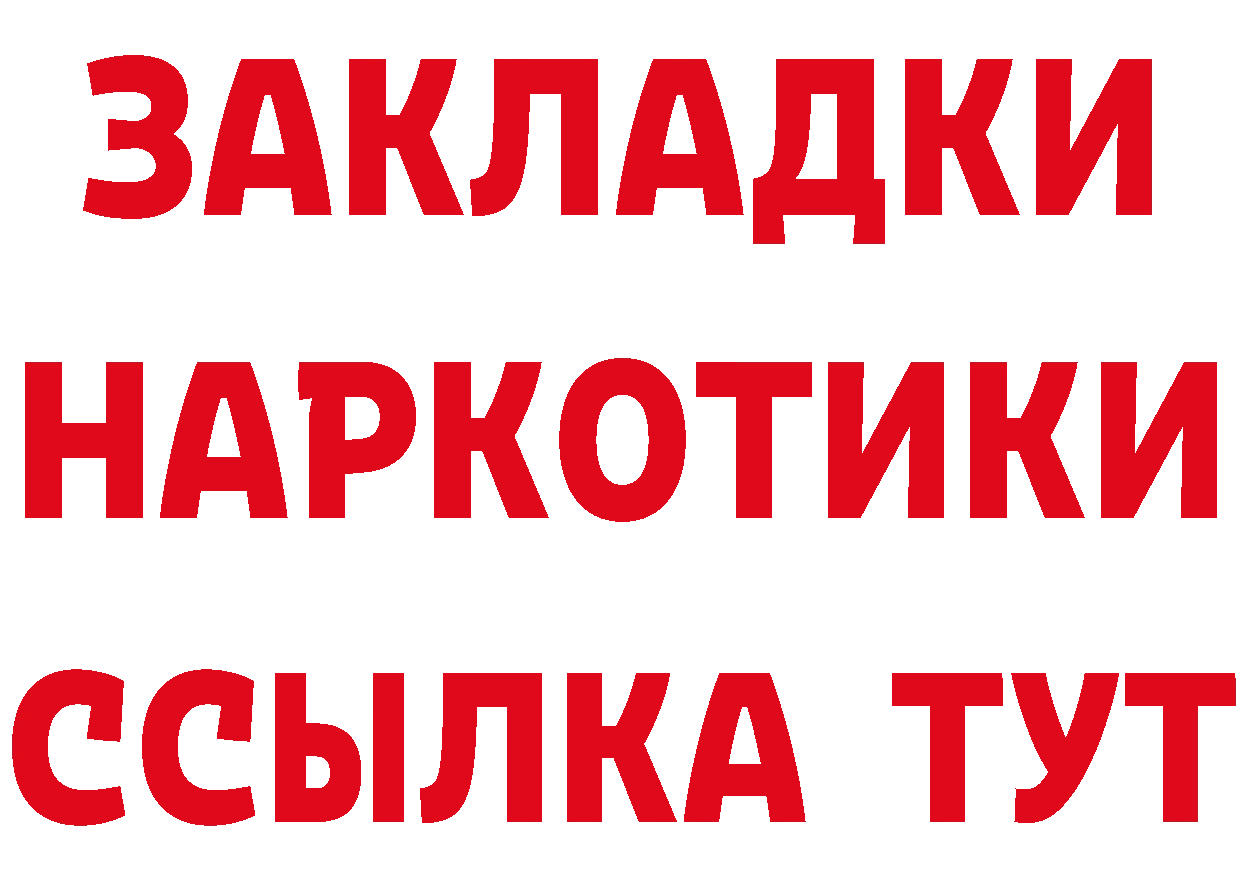 ЗАКЛАДКИ
НАРКОТИКИ
ССЫЛКА ТУТ